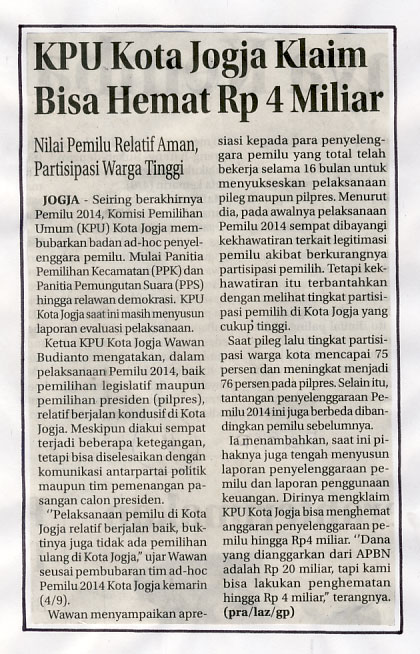 KPU Kota Jogja Klaim Bisa Hemat Rp 4 Miliar

Nilai Pemilu Relatif Aman, Partisipasi Warga Tinggi

JOGJA - Seiring berakhirnya Pemilu 2014, Komisi Pemilihan Umum (KPU) Kota Jogja membubarkan badan ad-hoc penyelenggara pemilu. Mulai Panitia Pemilihan Kecamatan (PPK) dan Panitia Pemungutan Suara (PPS) hingga relawan demokrasi. KPU Kota Jogja saat ini masih menyusun laporan evaluasi pelaksanaan.

Ketua KPU Kota Jogja Wawan Budianto mengatakan, dalam pelaksanaan Pemilu 2014, baik pemilihan legislatif maupun pemilihan presiden (pilpres), relatif berjalan kondusif di Kota Jogja. Meskipun diakui sempat terjadi beberapa ketegangan, tetapi bisa diselesaikan dengan komunikasi antarpartai politik maupun tim pemenangan pasangan calon presiden.

"Pelaksanaan pemilu di Kota Jogja relatif berjalan baik, buktinya juga tidak ada pemilihan ulang di Kota Jogja," ujar Wawan seusai pembubaran tim ad-hoc Pemilu 2014 Kota Jogja kemarin (4/9).

Wawan menyampaikan apresiasi kepada para penyelenggara pemilu yang total telah bekerja selama 16 bulan untuk menyukseskan pelaksanaan pileg maupun pilpres. Menurut dia, pada awalnya pelaksanaan Pemilu 2014 sempat dibayangi kekhawatiran terkait legitimasi pemilu akibat berkurangnya partisipasi pemilih. Tetapi kekhawatiran itu terbantahkan dengan melihat tingkat partisipasi pemilih di Kota Jogja yang cukup tinggi.

Saat pileg lalu tingkat partisipasi warga kota mencapai 75 persen dan meningkat menjadi 76 persen pada pilpres. Selain itu, tantangan penyelenggaraan Pemilu 2014 ini juga berbeda dibandingkan pemilu sebelumnya.

Ia menambahkan, saat ini pihaknya juga tengah menyusun laporan penyelenggaraan pemilu dan laporan penggunaan keuangan. Dirinya mengklaim KPU Kota Jogja bisa menghemat anggaran penyelenggaraan pemilu hingga Rp4 miliar. "Dana yang dianggarkan dari APBN adalah Rp 20 miliar, tapi kami bisa lakukan penghematan hingga Rp 4 miliar," terangnya. (pra/laz/gp)